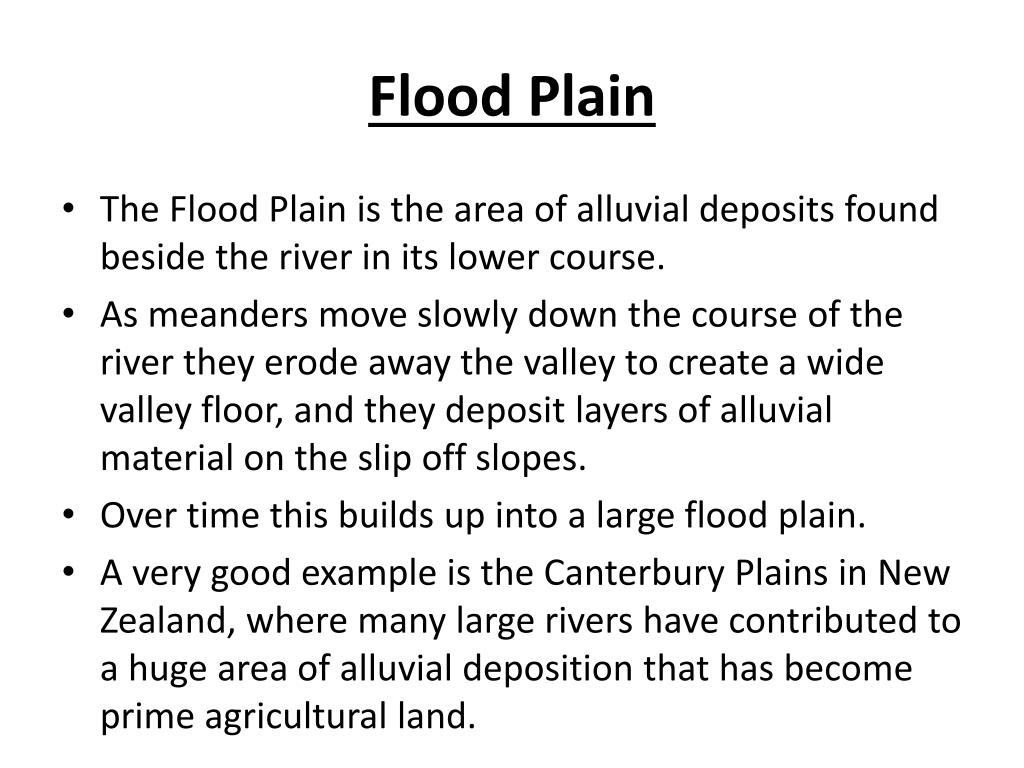 Flood Plain

• The Flood Plain is the area of alluvial deposits found beside the river in its lower course.
• As meanders move slowly down the course of the river they erode away the valley to create a wide valley floor, and they deposit layers of alluvial material on the slip off slopes.
• Over time this builds up into a large flood plain.
• A very good example is the Canterbury Plains in New Zealand, where many large rivers have contributed to a huge area of alluvial deposition that has become prime agricultural land.